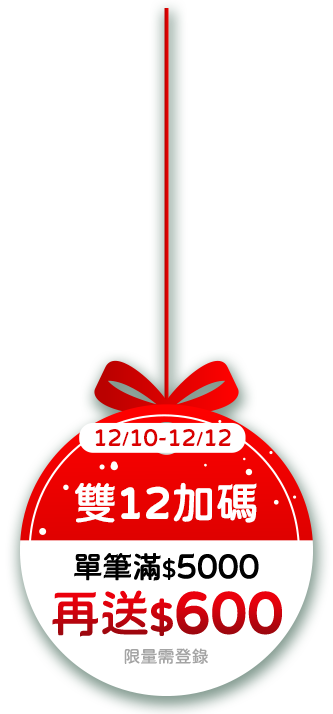 12/10-12/12

雙12加碼

單筆滿$5000
再送$600
限量需登錄